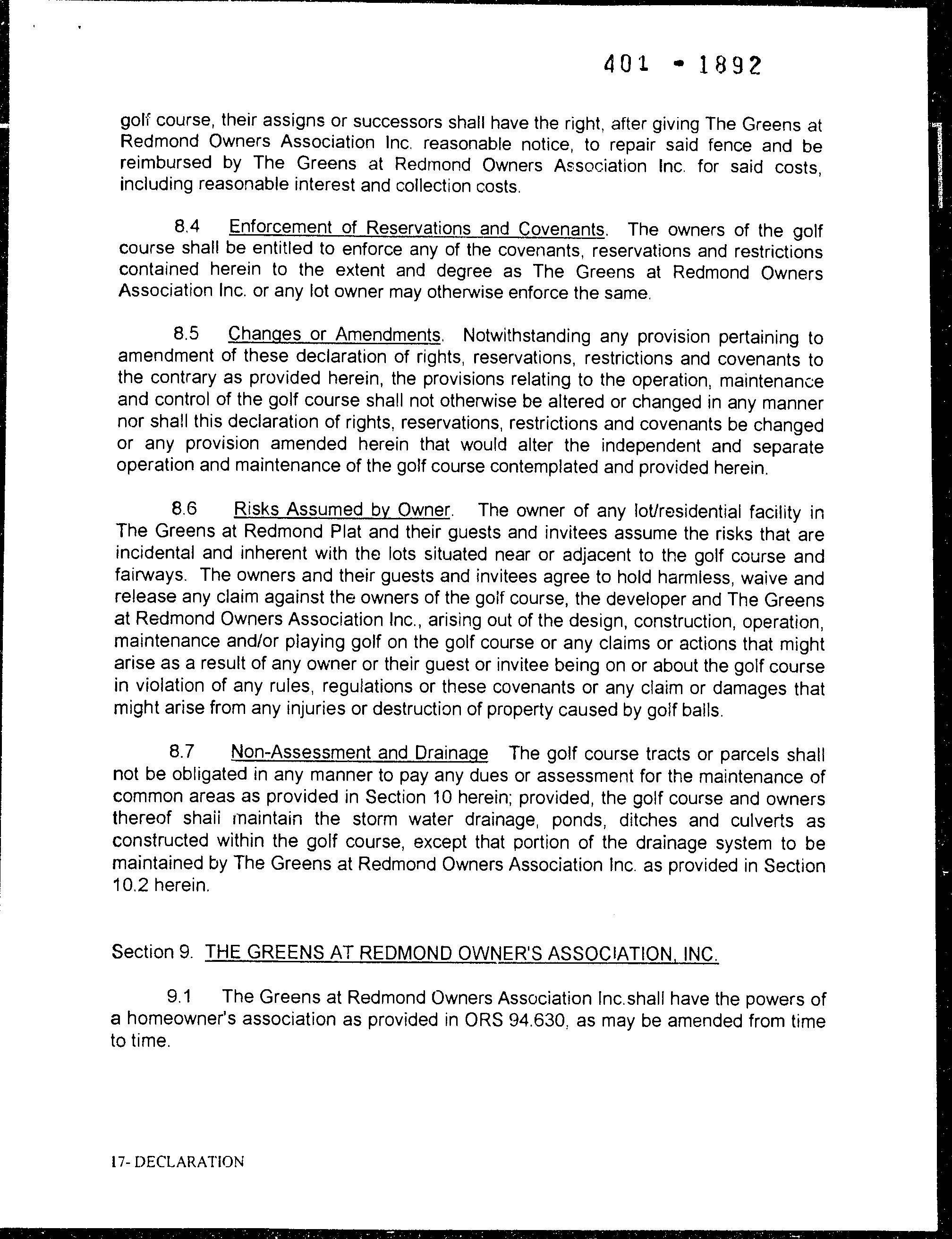 401 - 1892

golf course, their assigns or successors shall have the right, after giving The Greens at Redmond Owners Association Inc. reasonable notice, to repair said fence and be reimbursed by The Greens at Redmond Owners Association Inc. for said costs, including reasonable interest and collection costs.

8.4 Enforcement of Reservations and Covenants. The owners of the golf course shall be entitled to enforce any of the covenants, reservations and restrictions contained herein to the extent and degree as The Greens at Redmond Owners Association Inc. or any lot owner may otherwise enforce the same.

8.5 Changes or Amendments. Notwithstanding any provision pertaining to amendment of these declaration of rights, reservations, restrictions and covenants to the contrary as provided herein, the provisions relating to the operation, maintenance and control of the golf course shall not otherwise be altered or changed in any manner nor shall this declaration of rights, reservations, restrictions and covenants be changed or any provision amended herein that would alter the independent and separate operation and maintenance of the golf course contemplated and provided herein.

8.6 Risks Assumed by Owner. The owner of any lot/residential facility in The Greens at Redmond Plat and their guests and invitees assume the risks that are incidental and inherent with the lots situated near or adjacent to the golf course and fairways. The owners and their guests and invitees agree to hold harmless, waive and release any claim against the owners of the golf course, the developer and The Greens at Redmond Owners Association Inc., arising out of the design, construction, operation, maintenance and/or playing golf on the golf course or any claims or actions that might arise as a result of any owner or their guest or invitee being on or about the golf course in violation of any rules, regulations or these covenants or any claim or damages that might arise from any injuries or destruction of property caused by golf balls.

8.7 Non-Assessment and Drainage The golf course tracts or parcels shall not be obligated in any manner to pay any dues or assessment for the maintenance of common areas as provided in Section 10 herein; provided, the golf course and owners thereof shall maintain the storm water drainage, ponds, ditches and culverts as constructed within the golf course, except that portion of the drainage system to be maintained by The Greens at Redmond Owners Association Inc. as provided in Section 10.2 herein.

Section 9. THE GREENS AT REDMOND OWNER'S ASSOCIATION, INC.

9.1 The Greens at Redmond Owners Association Inc.shall have the powers of a homeowner's association as provided in ORS 94.630, as may be amended from time to time.

17- DECLARATION